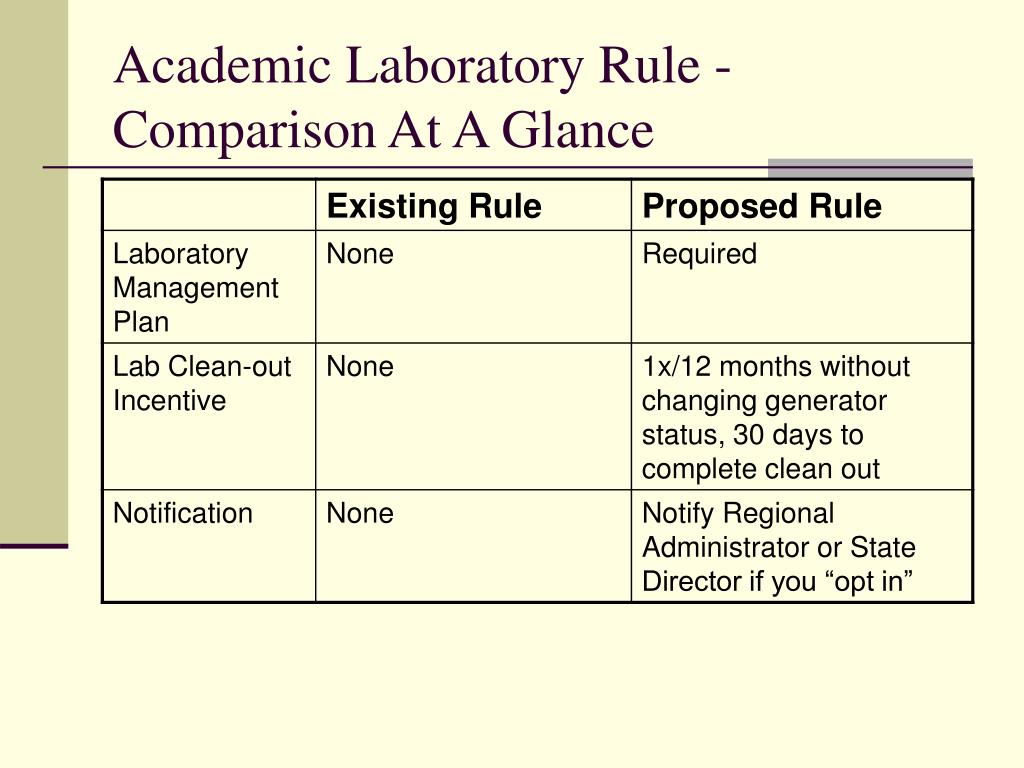 Academic Laboratory Rule - Comparison At A Glance

| | Existing Rule | Proposed Rule |
|---|---|---|
| Laboratory Management Plan | None | Required |
| Lab Clean-out Incentive | None | 1x/12 months without changing generator status, 30 days to complete clean out |
| Notification | None | Notify Regional Administrator or State Director if you “opt in” |